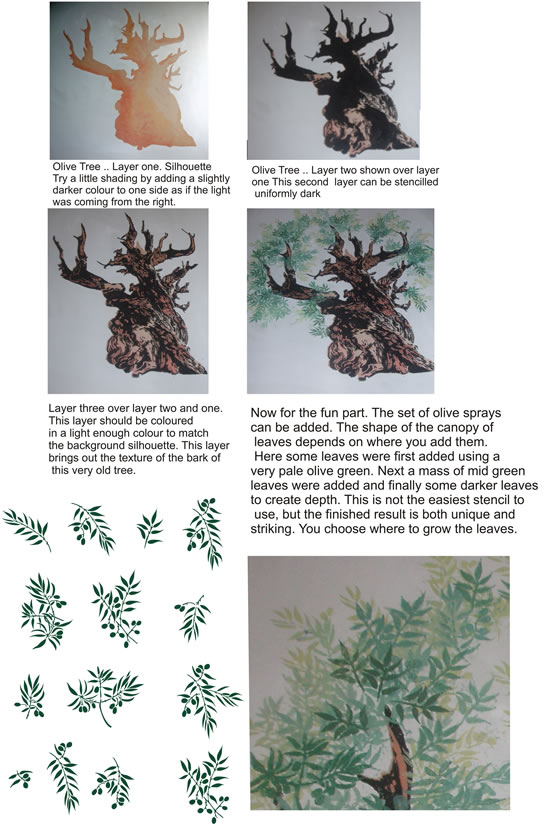 Olive Tree .. Layer one. Silhouette
Try a little shading by adding a slightly darker colour to one side as if the light was coming from the right.

Olive Tree .. Layer two shown over layer one This second layer can be stencilled uniformly dark

Layer three over layer two and one. This layer should be coloured in a light enough colour to match the background silhouette. This layer brings out the texture of the bark of this very old tree.

Now for the fun part. The set of olive sprays can be added. The shape of the canopy of leaves depends on where you add them. Here some leaves were first added using a very pale olive green. Next a mass of mid green leaves were added and finally some darker leaves to create depth. This is not the easiest stencil to use, but the finished result is both unique and striking. You choose where to grow the leaves.